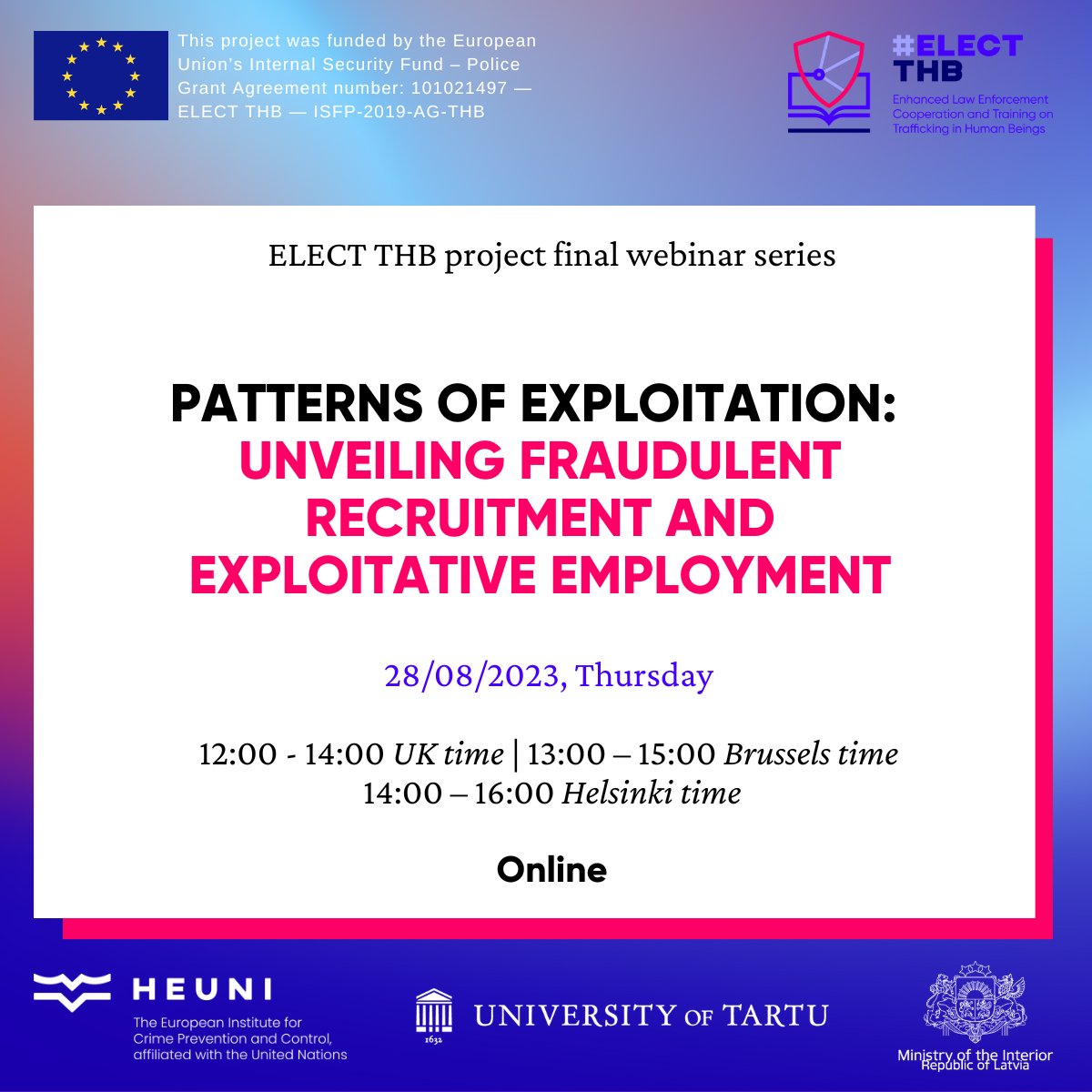 This project was funded by the European Union's Internal Security Fund – Police Grant Agreement number: 101021497 — ELECT THB — ISFP-2019-AG-THB

#ELECT THB

Enhanced Law Enforcement Cooperation and Training on Trafficking in Human Beings

ELECT THB project final webinar series

PATTERNS OF EXPLOITATION: UNVEILING FRAUDULENT RECRUITMENT AND EXPLOITATIVE EMPLOYMENT

28/08/2023, Thursday

12:00 - 14:00 UK time | 13:00 – 15:00 Brussels time
14:00 – 16:00 Helsinki time

Online

HEUNI
The European Institute for Crime Prevention and Control, affiliated with the United Nations

1632
UNIVERSITY OF TARTU

Ministry of the Interior
Republic of Latvia